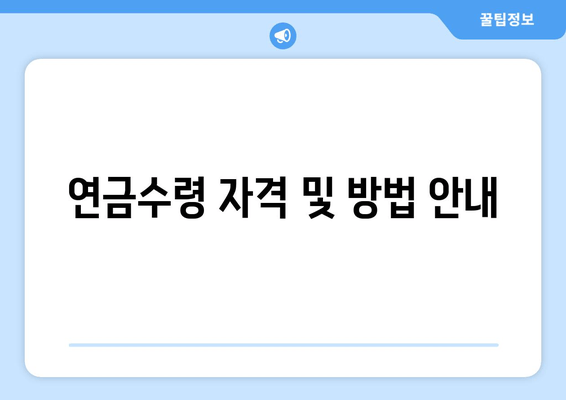 꿀팁정보

연금수령 자격 및 방법 안내